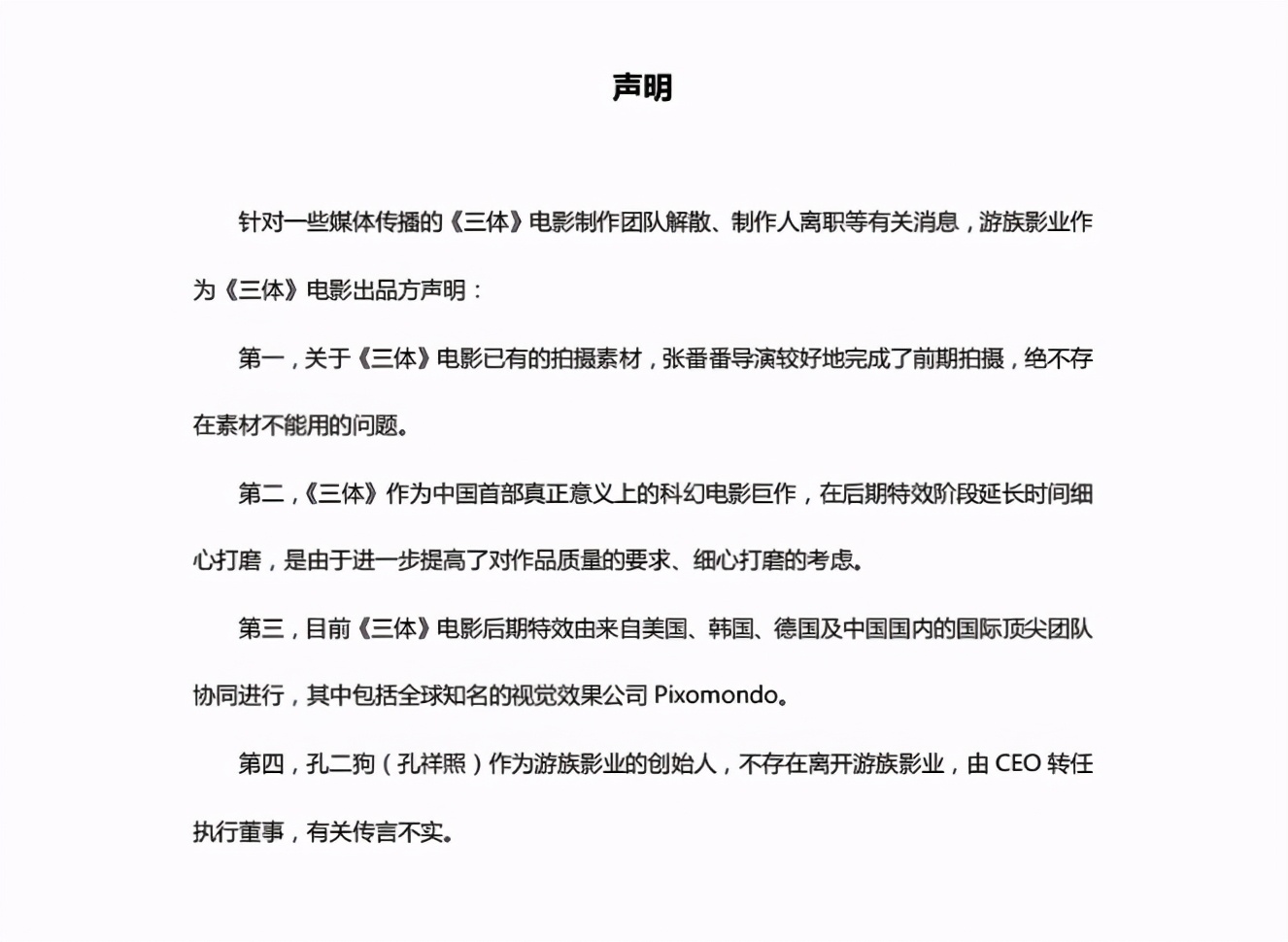 声明

针对一些媒体传播的《三体》电影制作团队解散、制作人离职等有关消息，游族影业作为《三体》电影出品方声明：

第一，关于《三体》电影已有的拍摄素材，张番番导演较好地完成了前期拍摄，绝不存在素材不能用的问题。

第二，《三体》作为中国首部真正意义上的科幻电影巨作，在后期特效阶段延长时间细心打磨，是由于进一步提高了对作品质量的要求、细心打磨的考虑。

第三，目前《三体》电影后期特效由来自美国、韩国、德国及中国国内的国际顶尖团队协同进行，其中包括全球知名的视觉效果公司 Pixomondo。

第四，孔二狗（孔祥照）作为游族影业的创始人，不存在离开游族影业，由 CEO 转任执行董事，有关传言不实。